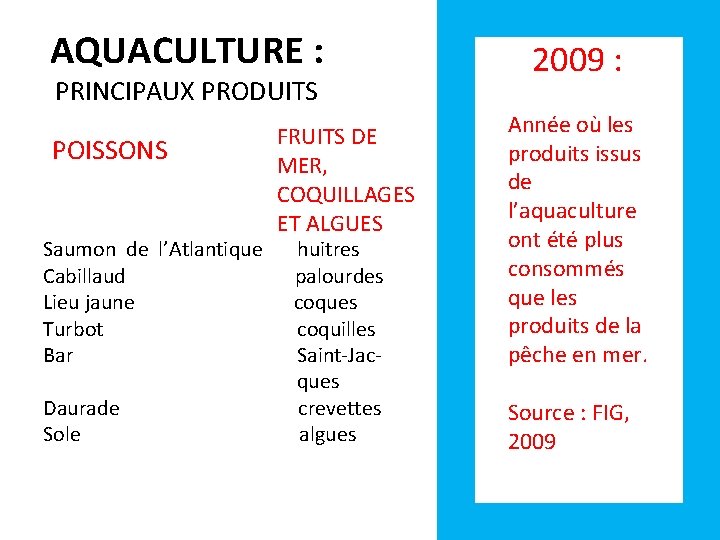 AQUACULTURE :
PRINCIPAUX PRODUITS

POISSONS

Saumon de l'Atlantique
Cabillaud
Lieu jaune
Turbot
Bar
Daurade
Sole

FRUITS DE MER, COQUILLAGES ET ALGUES

huitres
palourdes
coques
coquilles Saint-Jacques
crevettes
algues

2009 :

Année où les produits issus de l'aquaculture ont été plus consommés que les produits de la pêche en mer.

Source : FIG, 2009